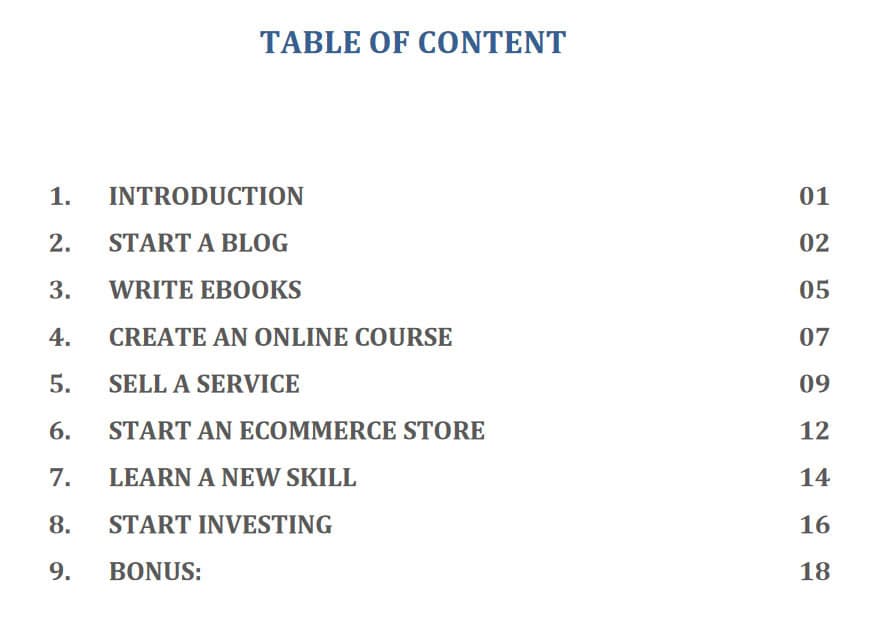 TABLE OF CONTENT

1. INTRODUCTION 01
2. START A BLOG 02
3. WRITE EBOOKS 05
4. CREATE AN ONLINE COURSE 07
5. SELL A SERVICE 09
6. START AN ECOMMERCE STORE 12
7. LEARN A NEW SKILL 14
8. START INVESTING 16
9. BONUS: 18